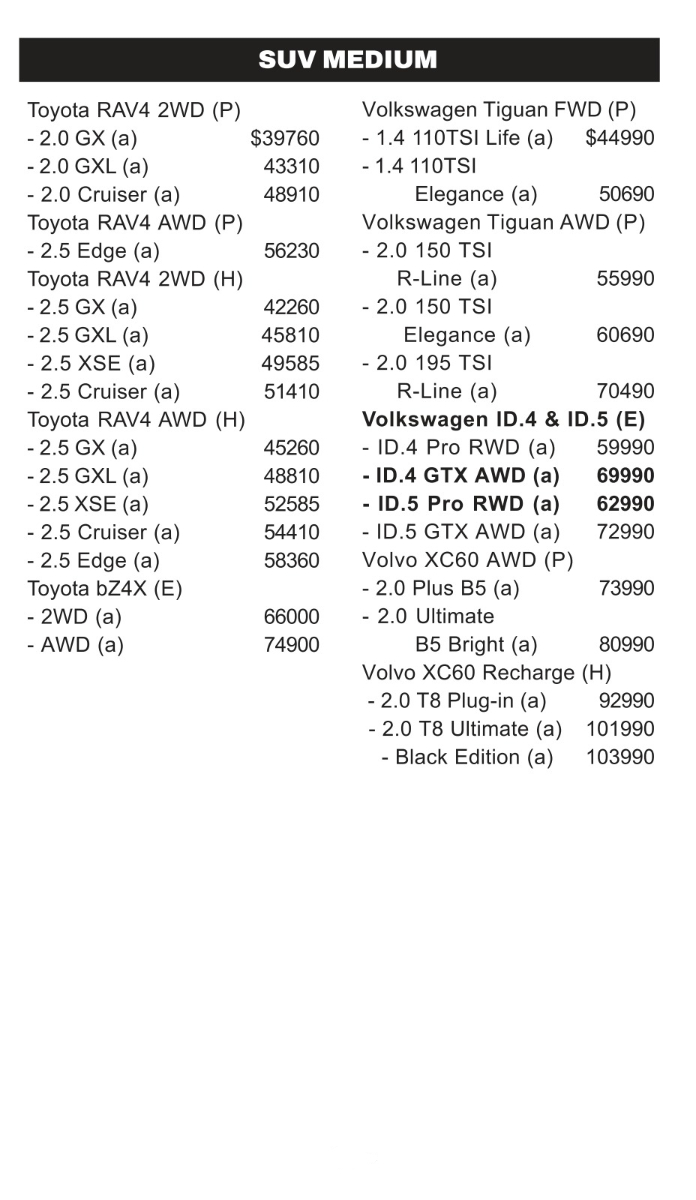 SUV MEDIUM

Toyota RAV4 2WD (P)
- 2.0 GX (a) $39760
- 2.0 GXL (a) 43310
- 2.0 Cruiser (a) 48910
Toyota RAV4 AWD (P)
- 2.5 Edge (a) 56230
Toyota RAV4 2WD (H)
- 2.5 GX (a) 42260
- 2.5 GXL (a) 45810
- 2.5 XSE (a) 49585
- 2.5 Cruiser (a) 51410
Toyota RAV4 AWD (H)
- 2.5 GX (a) 45260
- 2.5 GXL (a) 48810
- 2.5 XSE (a) 52585
- 2.5 Cruiser (a) 54410
- 2.5 Edge (a) 58360
Toyota bZ4X (E)
- 2WD (a) 66000
- AWD (a) 74900

Volkswagen Tiguan FWD (P)
- 1.4 110TSI Life (a) $44990
- 1.4 110TSI Elegance (a) 50690
Volkswagen Tiguan AWD (P)
- 2.0 150 TSI R-Line (a) 55990
- 2.0 150 TSI Elegance (a) 60690
- 2.0 195 TSI R-Line (a) 70490
Volkswagen ID.4 & ID.5 (E)
- ID.4 Pro RWD (a) 59990
- ID.4 GTX AWD (a) 69990
- ID.5 Pro RWD (a) 62990
- ID.5 GTX AWD (a) 72990
Volvo XC60 AWD (P)
- 2.0 Plus B5 (a) 73990
- 2.0 Ultimate B5 Bright (a) 80990
Volvo XC60 Recharge (H)
- 2.0 T8 Plug-in (a) 92990
- 2.0 T8 Ultimate (a) 101990
- Black Edition (a) 103990